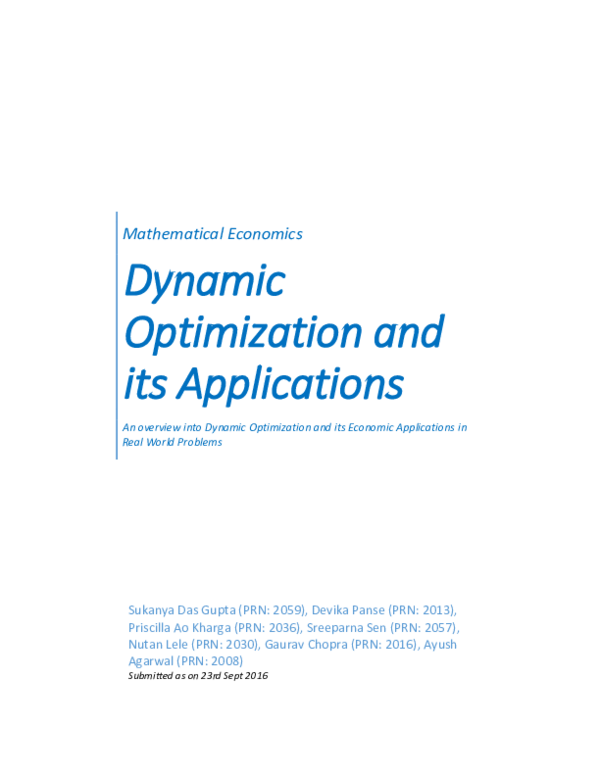 Mathematical Economics

Dynamic Optimization and its Applications

An overview into Dynamic Optimization and its Economic Applications in Real World Problems

Sukanya Das Gupta (PRN: 2059), Devika Panse (PRN: 2013), Priscilla Ao Kharga (PRN: 2036), Sreeparna Sen (PRN: 2057), Nutan Lele (PRN: 2030), Gaurav Chopra (PRN: 2016), Ayush Agarwal (PRN: 2008)

Submitted as on 23rd Sept 2016